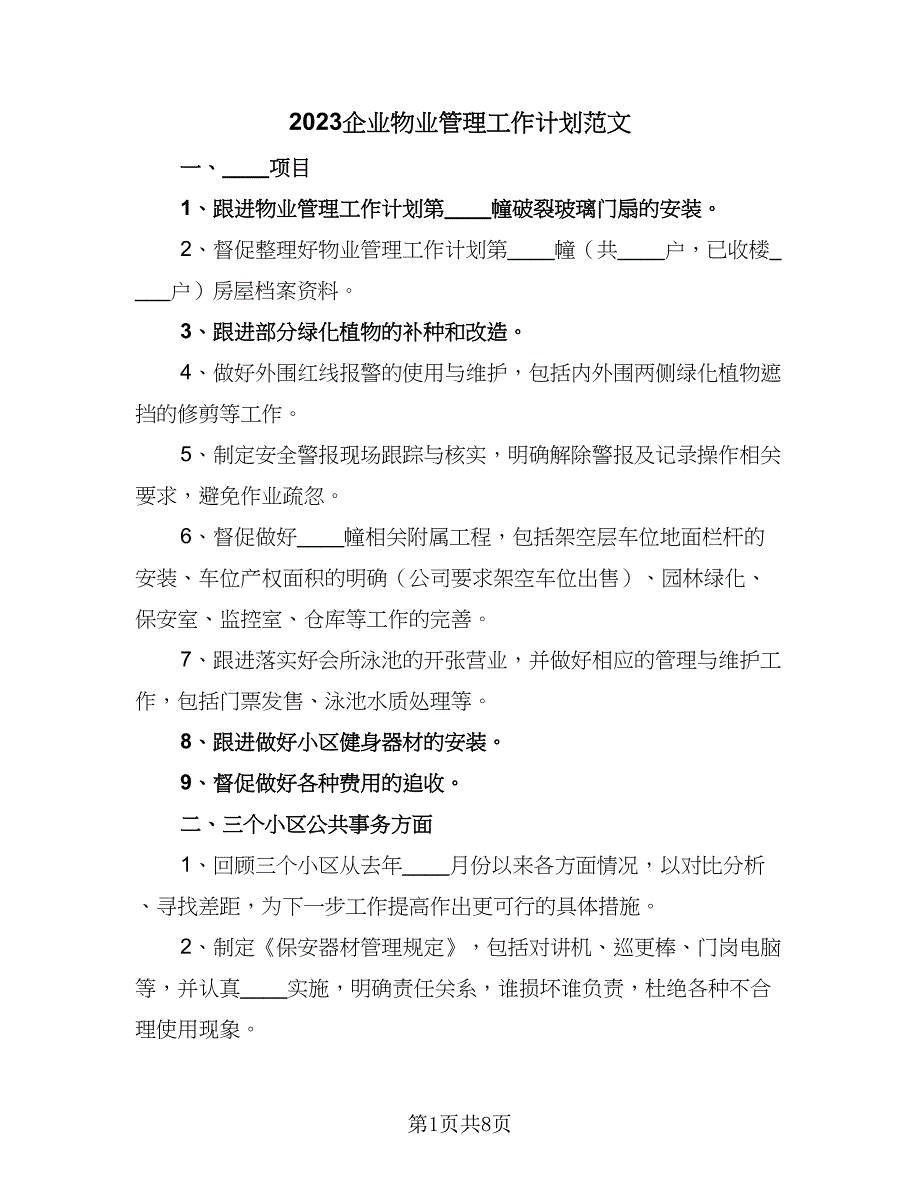 2023企业物业管理工作计划范文

一、____项目

1、跟进物业管理工作计划第____幢破裂玻璃门扇的安装。

2、督促整理好物业管理工作计划第____幢（共____户，已收楼____户）房屋档案资料。

3、跟进部分绿化植物的补种和改造。

4、做好外围红线报警的使用与维护，包括内外围两侧绿化植物遮挡的修剪等工作。

5、制定安全警报现场跟踪与核实，明确解除警报及记录操作相关要求，避免作业疏忽。

6、督促做好____幢相关附属工程，包括架空层车位地面栏杆的安装、车位产权面积的明确（公司要求架空车位出售）、园林绿化、保安室、监控室、仓库等工作的完善。

7、跟进落实好会所泳池的开张营业，并做好相应的管理与维护工作，包括门票发售、泳池水质处理等。

8、跟进做好小区健身器材的安装。

9、督促做好各种费用的追收。

二、三个小区公共事务方面

1、回顾三个小区从去年____月份以来各方面情况，以对比分析、寻找差距，为下一步工作提高作出更可行的具体措施。

2、制定《保安器材管理规定》，包括对讲机、巡更棒、门岗电脑等，并认真____实施，明确责任关系，谁损坏谁负责，杜绝各种不合理使用现象。

第1页共8页